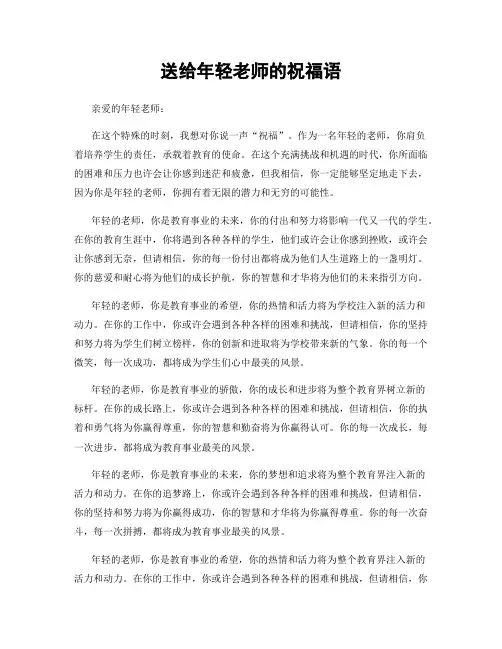 送给年轻老师的祝福语

亲爱的年轻老师：

在这个特殊的时刻，我想对你说一声“祝福”。作为一名年轻的老师，你肩负着培养学生的责任，承载着教育的使命。在这个充满挑战和机遇的时代，你所面临的困难和压力也许会让你感到迷茫和疲惫，但我相信，你一定能够坚定地走下去，因为你是年轻的老师，你拥有着无限的潜力和无穷的可能性。

年轻的老师，你是教育事业的未来，你的付出和努力将影响一代又一代的学生。在你的教育生涯中，你将遇到各种各样的学生，他们或许会让你感到挫败，或许会让你感到无奈，但请相信，你的每一份付出都将成为他们人生道路上的一盏明灯。你的慈爱和耐心将为他们的成长护航，你的智慧和才华将为他们的未来指引方向。

年轻的老师，你是教育事业的希望，你的热情和活力将为学校注入新的活力和动力。在你的工作中，你或许会遇到各种各样的困难和挑战，但请相信，你的坚持和努力将为学生们树立榜样，你的创新和进取将为学校带来新的气象。你的每一个微笑，每一次成功，都将成为学生们心中最美的风景。

年轻的老师，你是教育事业的骄傲，你的成长和进步将为整个教育界树立新的标杆。在你的成长路上，你或许会遇到各种各样的困难和挑战，但请相信，你的执着和勇气将为你赢得尊重，你的智慧和勤奋将为你赢得认可。你的每一次成长，每一次进步，都将成为教育事业最美的风景。

年轻的老师，你是教育事业的未来，你的梦想和追求将为整个教育界注入新的活力和动力。在你的追梦路上，你或许会遇到各种各样的困难和挑战，但请相信，你的坚持和努力将为你赢得成功，你的智慧和才华将为你赢得尊重。你的每一次奋斗，每一次拼搏，都将成为教育事业最美的风景。

年轻的老师，你是教育事业的希望，你的热情和活力将为整个教育界注入新的活力和动力。在你的工作中，你或许会遇到各种各样的困难和挑战，但请相信，你